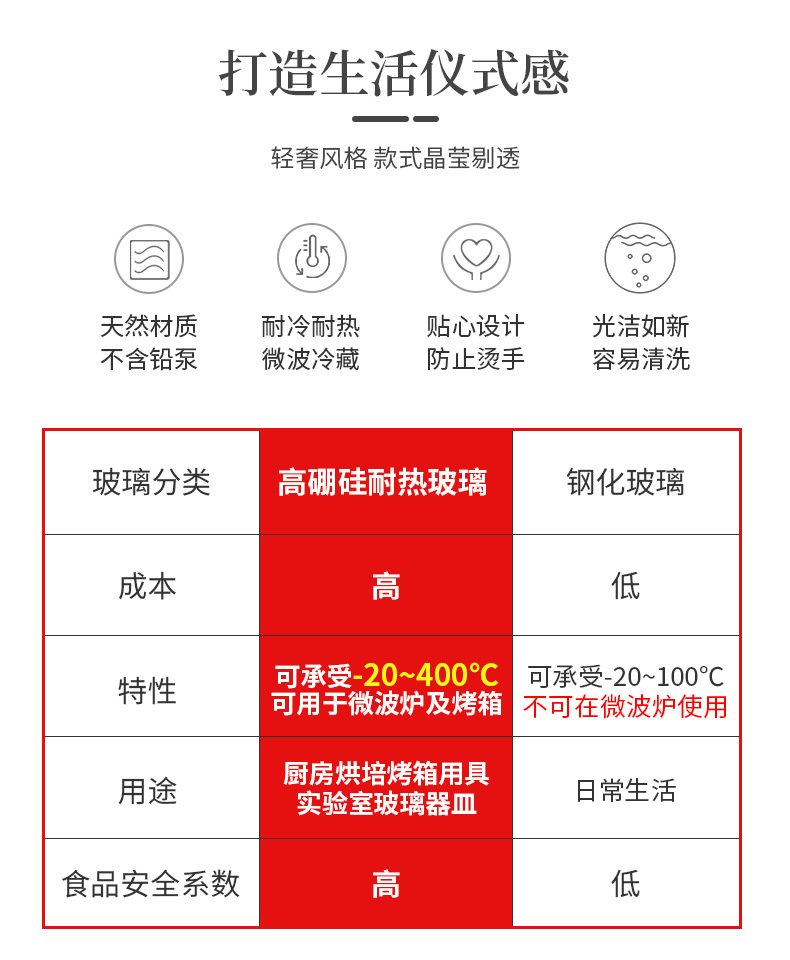 打造生活仪式感

轻奢风格 款式晶莹剔透

天然材质
不含铅泵

耐冷耐热
微波冷藏

贴心设计
防止烫手

光洁如新
容易清洗

| 玻璃分类 | 高硼硅耐热玻璃 | 钢化玻璃 |
|---|---|---|
| 成本 | 高 | 低 |
| 特性 | 可承受-20~400℃ 可用于微波炉及烤箱 | 可承受-20~100℃ 不可在微波炉使用 |
| 用途 | 厨房烘培烤箱用具 实验室玻璃器皿 | 日常生活 |
| 食品安全系数 | 高 | 低 |